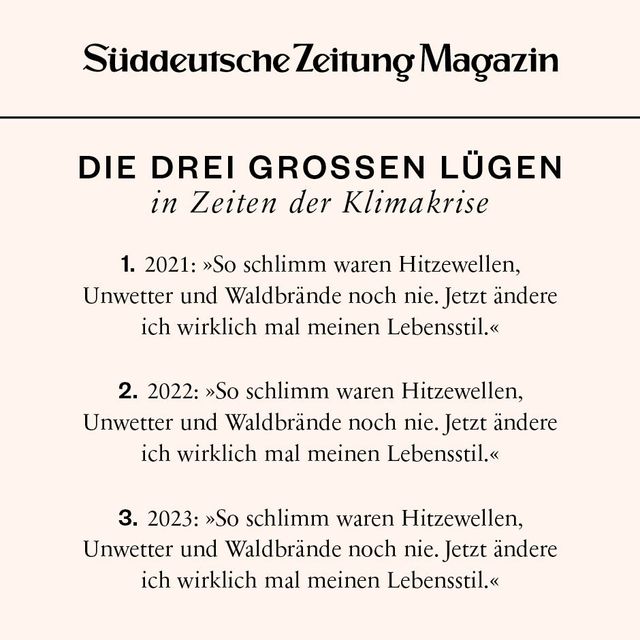 Süddeutsche Zeitung Magazin

DIE DREI GROSSEN LÜGEN
in Zeiten der Klimakrise

1. 2021: »So schlimm waren Hitzewellen, Unwetter und Waldbrände noch nie. Jetzt ändere ich wirklich mal meinen Lebensstil.«

2. 2022: »So schlimm waren Hitzewellen, Unwetter und Waldbrände noch nie. Jetzt ändere ich wirklich mal meinen Lebensstil.«

3. 2023: »So schlimm waren Hitzewellen, Unwetter und Waldbrände noch nie. Jetzt ändere ich wirklich mal meinen Lebensstil.«